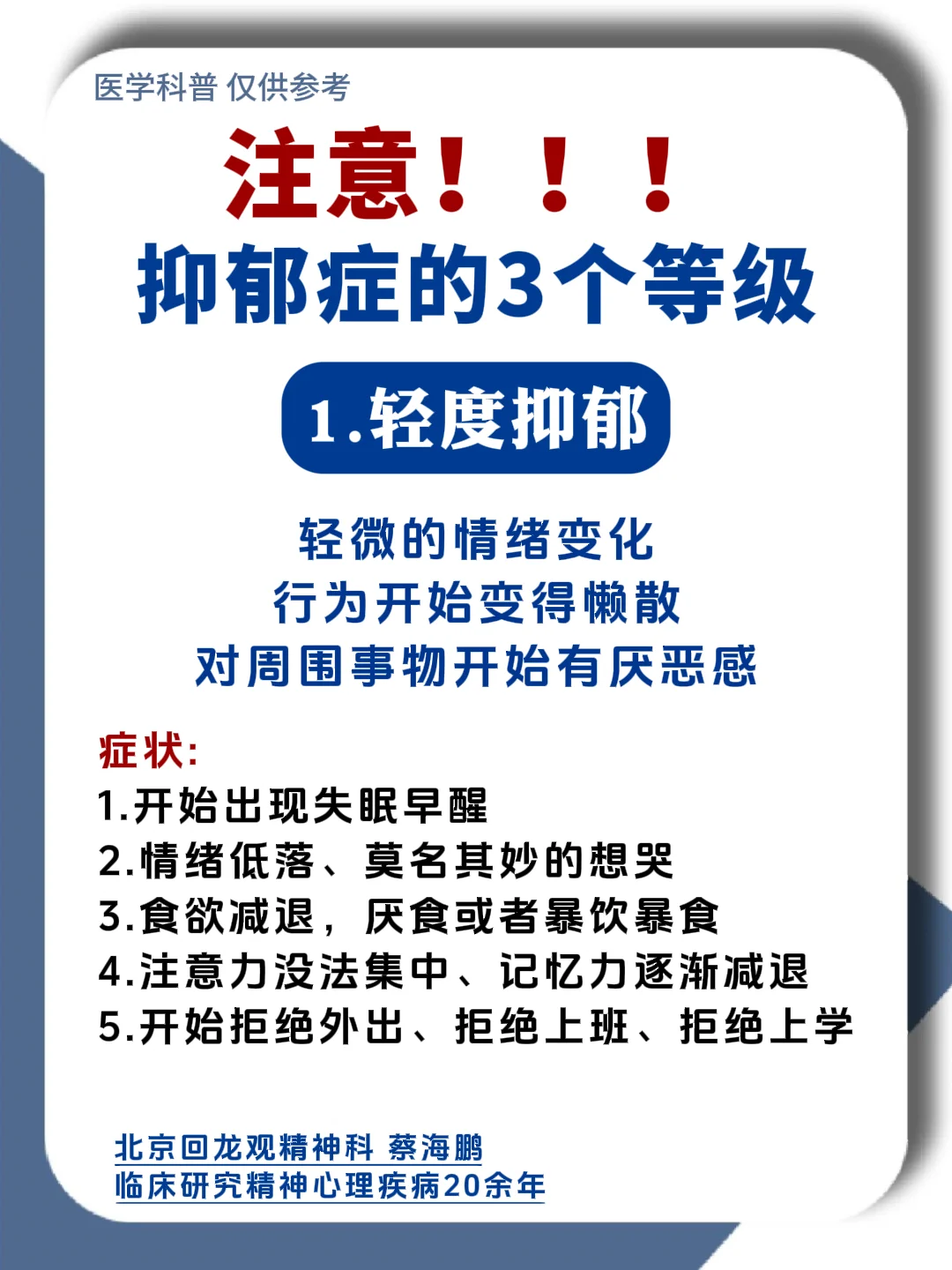 医学科普 仅供参考

注意！！！
抑郁症的3个等级

1.轻度抑郁

轻微的情绪变化
行为开始变得懒散
对周围事物开始有厌恶感

症状:
1.开始出现失眠早醒
2.情绪低落、莫名其妙的想哭
3.食欲减退，厌食或者暴饮暴食
4.注意力没法集中、记忆力逐渐减退
5.开始拒绝外出、拒绝上班、拒绝上学

北京回龙观精神科 蔡海鹏
临床研究精神心理疾病20余年